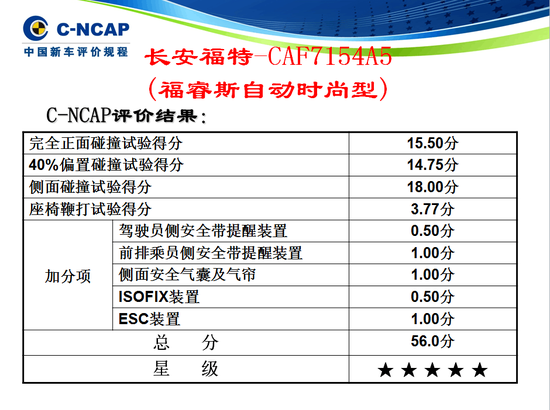 C-NCAP
中国新车评价规程

长安福特-CAF7154A5
(福睿斯自动时尚型)

C-NCAP评价结果:

| 完全正面碰撞试验得分 |  | 15.50分 |
|---|---|---|
| 40%偏置碰撞试验得分 |  | 14.75分 |
| 侧面碰撞试验得分 |  | 18.00分 |
| 座椅鞭打试验得分 |  | 3.77分 |
| 加分项 | 驾驶员侧安全带提醒装置 | 0.50分 |
|  | 前排乘员侧安全带提醒装置 | 1.00分 |
|  | 侧面安全气囊及气帘 | 1.00分 |
|  | ISOFIX装置 | 0.50分 |
|  | ESC装置 | 1.00分 |
| 总 分 |  | 56.0分 |
| 星 级 |  | ★★★★★ |